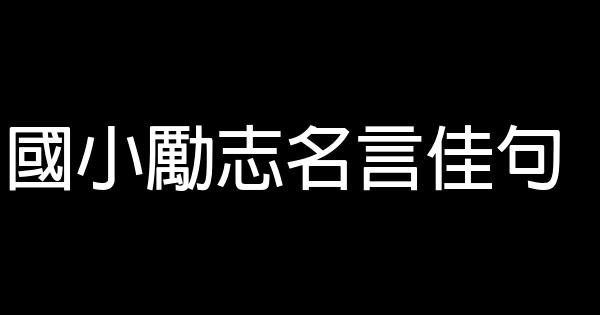 國小勵志名言佳句